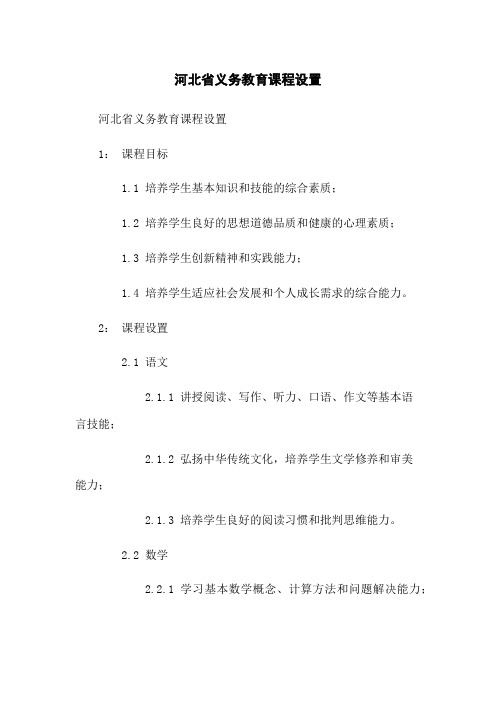 河北省义务教育课程设置

河北省义务教育课程设置

1： 课程目标

1.1 培养学生基本知识和技能的综合素质；

1.2 培养学生良好的思想道德品质和健康的心理素质；

1.3 培养学生创新精神和实践能力；

1.4 培养学生适应社会发展和个人成长需求的综合能力。

2： 课程设置

2.1 语文

2.1.1 讲授阅读、写作、听力、口语、作文等基本语言技能；

2.1.2 弘扬中华传统文化，培养学生文学修养和审美能力；

2.1.3 培养学生良好的阅读习惯和批判思维能力。

2.2 数学

2.2.1 学习基本数学概念、计算方法和问题解决能力；